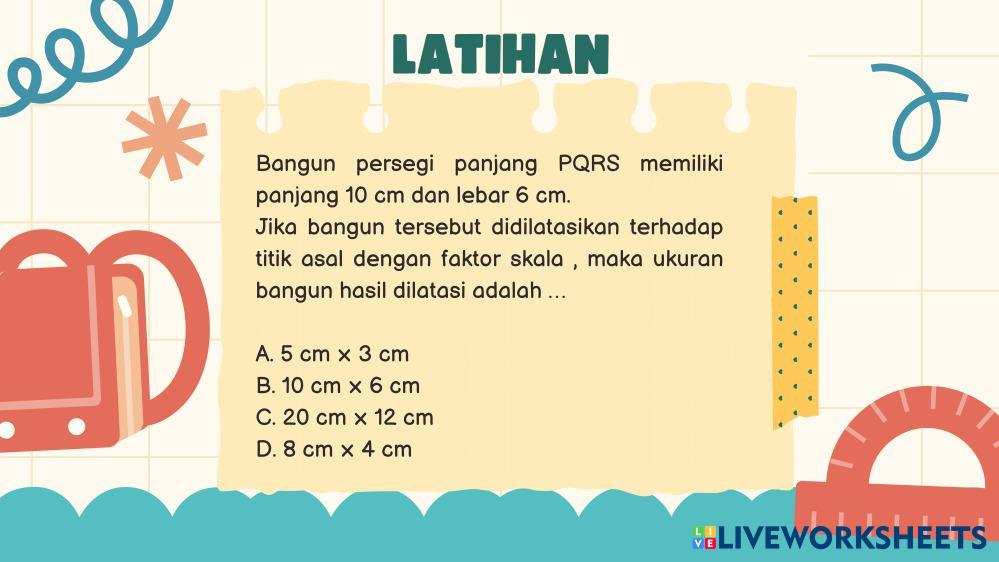 LATIHAN

Bangun persegi panjang PQRS memiliki panjang 10 cm dan lebar 6 cm.
Jika bangun tersebut didilatasikan terhadap titik asal dengan faktor skala , maka ukuran bangun hasil dilatasi adalah ...

A. 5 cm x 3 cm
B. 10 cm x 6 cm
C. 20 cm x 12 cm
D. 8 cm x 4 cm

LIVEWORKSHEETS